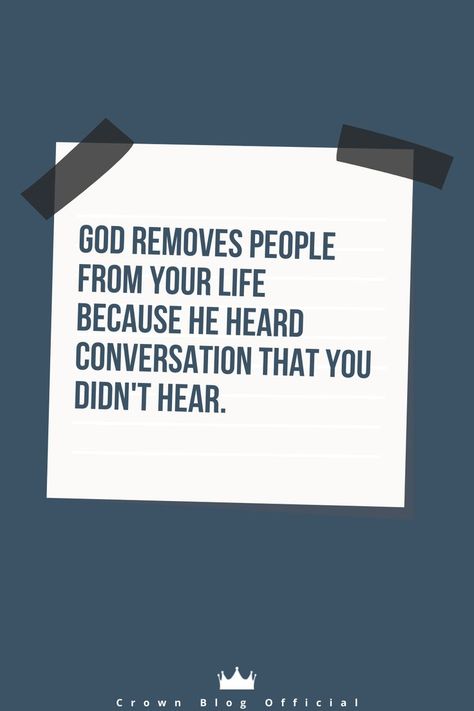 GOD REMOVES PEOPLE FROM YOUR LIFE BECAUSE HE HEARD CONVERSATION THAT YOU DIDN'T HEAR.

Crown Blog Official